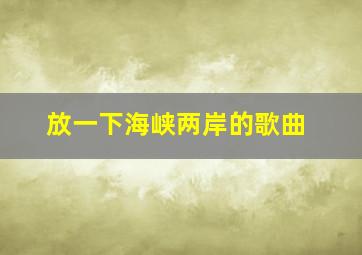 放一下海峡两岸的歌曲